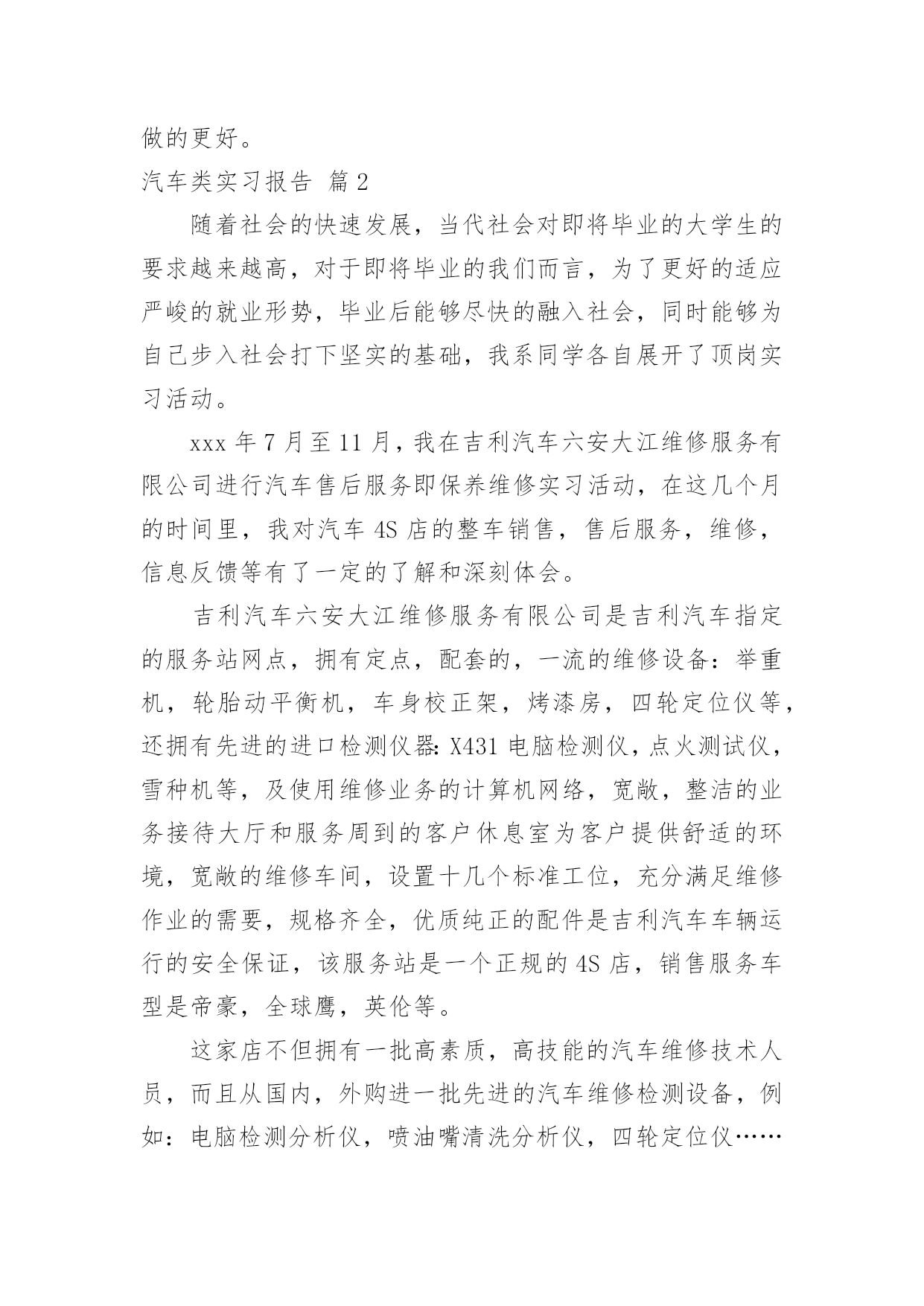 做的更好。

汽车类实习报告 篇2

随着社会的快速发展，当代社会对即将毕业的大学生的要求越来越高，对于即将毕业的我们而言，为了更好的适应严峻的就业形势，毕业后能够尽快的融入社会，同时能够为自己步入社会打下坚实的基础，我系同学各自展开了顶岗实习活动。

xxx年7月至11月，我在吉利汽车六安大江维修服务有限公司进行汽车售后服务即保养维修实习活动，在这几个月的时间里，我对汽车4S店的整车销售，售后服务，维修，信息反馈等有了一定的了解和深刻体会。

吉利汽车六安大江维修服务有限公司是吉利汽车指定的服务站网点，拥有定点，配套的，一流的维修设备：举重机，轮胎动平衡机，车身校正架，烤漆房，四轮定位仪等，还拥有先进的进口检测仪器：X431电脑检测仪，点火测试仪，雪种机等，及使用维修业务的计算机网络，宽敞，整洁的业务接待大厅和服务周到的客户休息室为客户提供舒适的环境，宽敞的维修车间，设置十几个标准工位，充分满足维修作业的需要，规格齐全，优质纯正的配件是吉利汽车车辆运行的安全保证，该服务站是一个正规的4S店，销售服务车型是帝豪，全球鹰，英伦等。

这家店不但拥有一批高素质，高技能的汽车维修技术人员，而且从国内，外购进一批先进的汽车维修检测设备，例如：电脑检测分析仪，喷油嘴清洗分析仪，四轮定位仪……